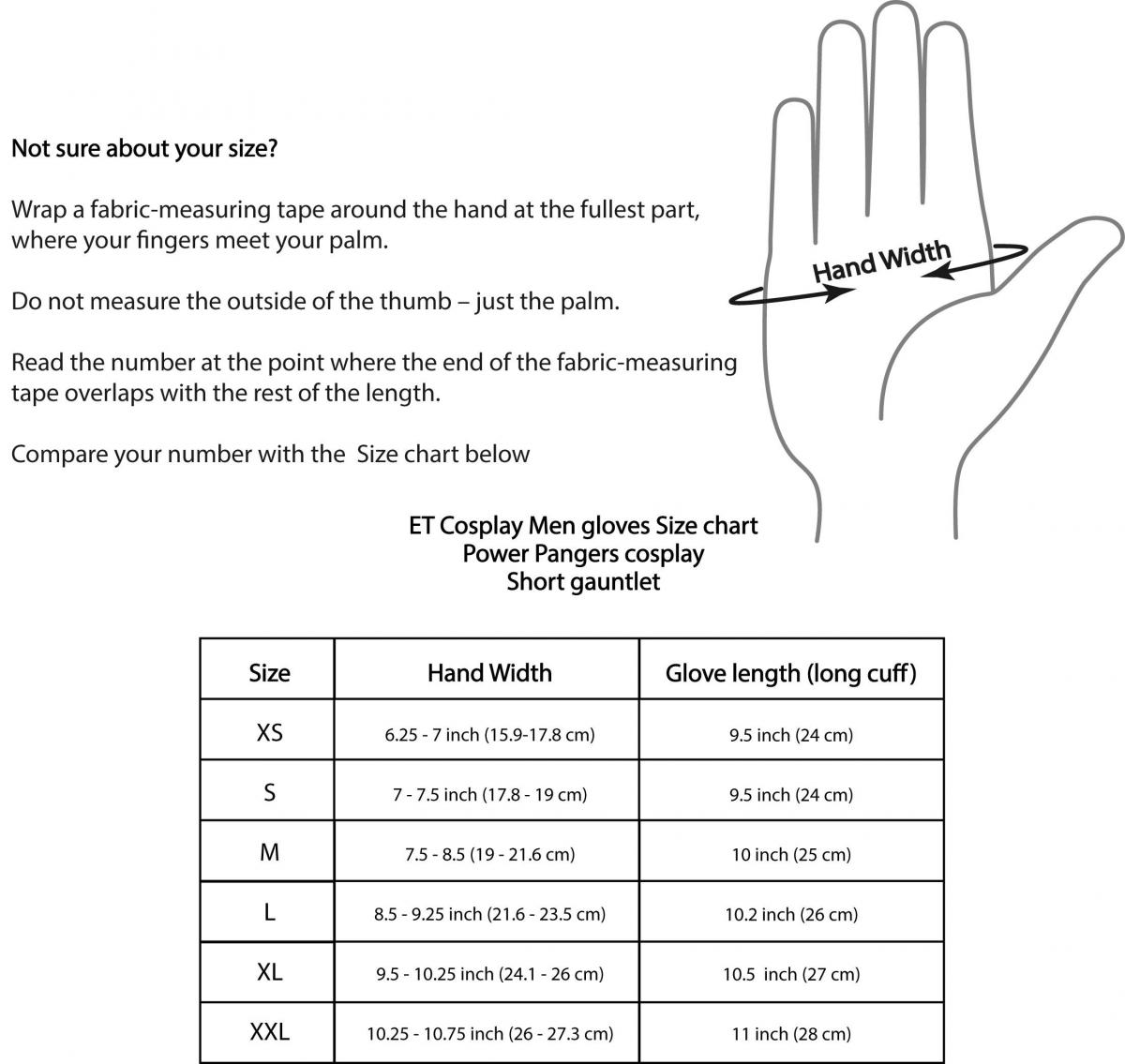 Not sure about your size?

Wrap a fabric-measuring tape around the hand at the fullest part, where your fingers meet your palm.

Do not measure the outside of the thumb – just the palm.

Read the number at the point where the end of the fabric-measuring tape overlaps with the rest of the length.

Compare your number with the  Size chart below

Hand Width

ET Cosplay Men gloves Size chart
Power Pangers cosplay
Short gauntlet

| Size | Hand Width | Glove length (long cuff) |
|---|---|---|
| XS | 6.25 - 7 inch (15.9-17.8 cm) | 9.5 inch (24 cm) |
| S | 7 - 7.5 inch (17.8 - 19 cm) | 9.5 inch (24 cm) |
| M | 7.5 - 8.5 (19 - 21.6 cm) | 10 inch (25 cm) |
| L | 8.5 - 9.25 inch (21.6 - 23.5 cm) | 10.2 inch (26 cm) |
| XL | 9.5 - 10.25 inch (24.1 - 26 cm) | 10.5  inch (27 cm) |
| XXL | 10.25 - 10.75 inch (26 - 27.3 cm) | 11 inch (28 cm) |